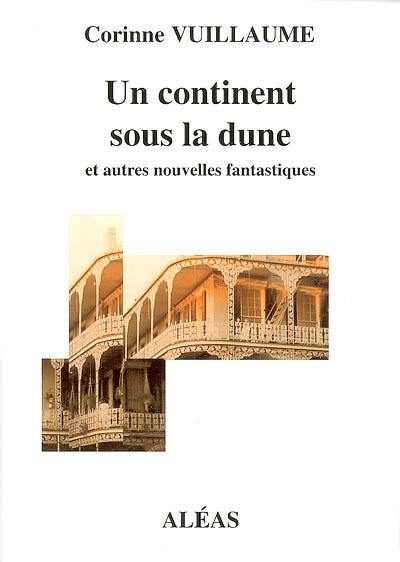 Corinne VUILLAUME

Un continent sous la dune

et autres nouvelles fantastiques

ALÉAS